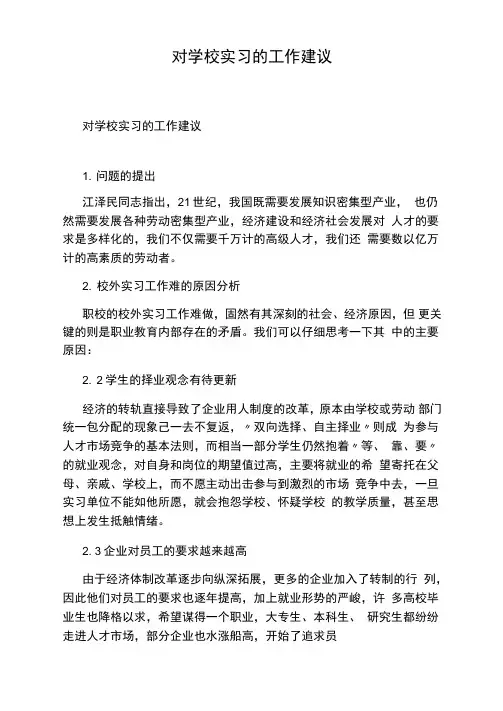 对学校实习的工作建议

对学校实习的工作建议

1. 问题的提出

江泽民同志指出，21 世纪，我国既需要发展知识密集型产业， 也仍然需要发展各种劳动密集型产业，经济建设和经济社会发展对 人才的要求是多样化的，我们不仅需要千万计的高级人才，我们还 需要数以亿万计的高素质的劳动者。

2. 校外实习工作难的原因分析

职校的校外实习工作难做，固然有其深刻的社会、经济原因，但 更关键的则是职业教育内部存在的矛盾。我们可以仔细思考一下其 中的主要原因：

2. 2 学生的择业观念有待更新

经济的转轨直接导致了企业用人制度的改革，原本由学校或劳动 部门统一包分配的现象己一去不复返，〃双向选择、自主择业〃则成 为参与人才市场竞争的基本法则，而相当一部分学生仍然抱着〃等、 靠、要〃的就业观念，对自身和岗位的期望值过高，主要将就业的希 望寄托在父母、亲戚、学校上，而不愿主动出击参与到激烈的市场 竞争中去，一旦实习单位不能如他所愿，就会抱怨学校、怀疑学校 的教学质量，甚至思想上发生抵触情绪。

2. 3 企业对员工的要求越来越高

由于经济体制改革逐步向纵深拓展，更多的企业加入了转制的行 列，因此他们对员工的要求也逐年提高，加上就业形势的严峻，许 多高校毕业生也降格以求，希望谋得一个职业，大专生、本科生、 研究生都纷纷走进人才市场，部分企业也水涨船高，开始了追求员